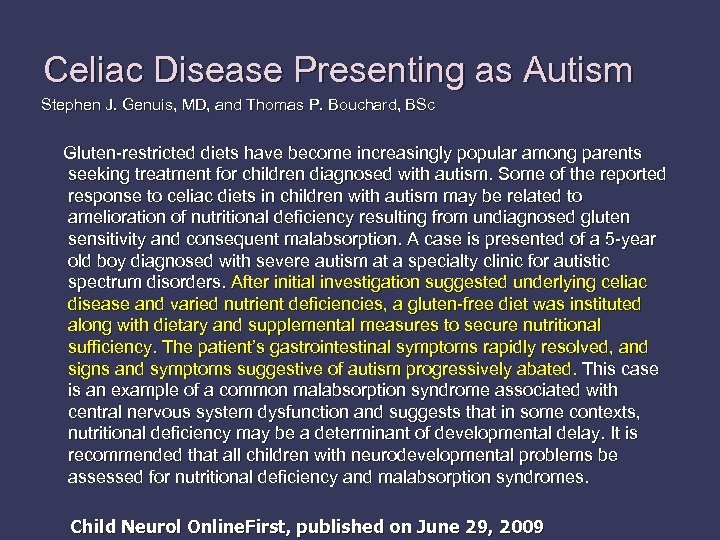 Celiac Disease Presenting as Autism

Stephen J. Genuis, MD, and Thomas P. Bouchard, BSc

Gluten-restricted diets have become increasingly popular among parents seeking treatment for children diagnosed with autism. Some of the reported response to celiac diets in children with autism may be related to amelioration of nutritional deficiency resulting from undiagnosed gluten sensitivity and consequent malabsorption. A case is presented of a 5-year old boy diagnosed with severe autism at a specialty clinic for autistic spectrum disorders. After initial investigation suggested underlying celiac disease and varied nutrient deficiencies, a gluten-free diet was instituted along with dietary and supplemental measures to secure nutritional sufficiency. The patient's gastrointestinal symptoms rapidly resolved, and signs and symptoms suggestive of autism progressively abated. This case is an example of a common malabsorption syndrome associated with central nervous system dysfunction and suggests that in some contexts, nutritional deficiency may be a determinant of developmental delay. It is recommended that all children with neurodevelopmental problems be assessed for nutritional deficiency and malabsorption syndromes.

Child Neurol OnlineFirst, published on June 29, 2009